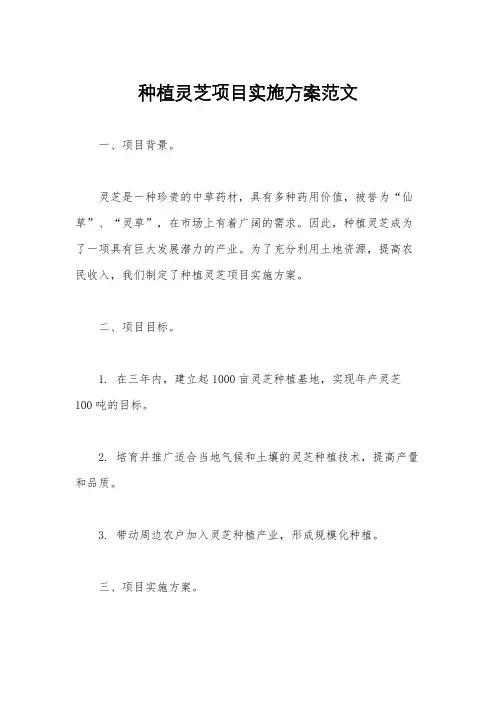 种植灵芝项目实施方案范文

一、项目背景。

灵芝是一种珍贵的中草药材，具有多种药用价值，被誉为“仙草”、“灵草”，在市场上有着广阔的需求。因此，种植灵芝成为了一项具有巨大发展潜力的产业。为了充分利用土地资源，提高农民收入，我们制定了种植灵芝项目实施方案。

二、项目目标。

1. 在三年内，建立起1000亩灵芝种植基地，实现年产灵芝100吨的目标。

2. 培育并推广适合当地气候和土壤的灵芝种植技术，提高产量和品质。

3. 带动周边农户加入灵芝种植产业，形成规模化种植。

三、项目实施方案。